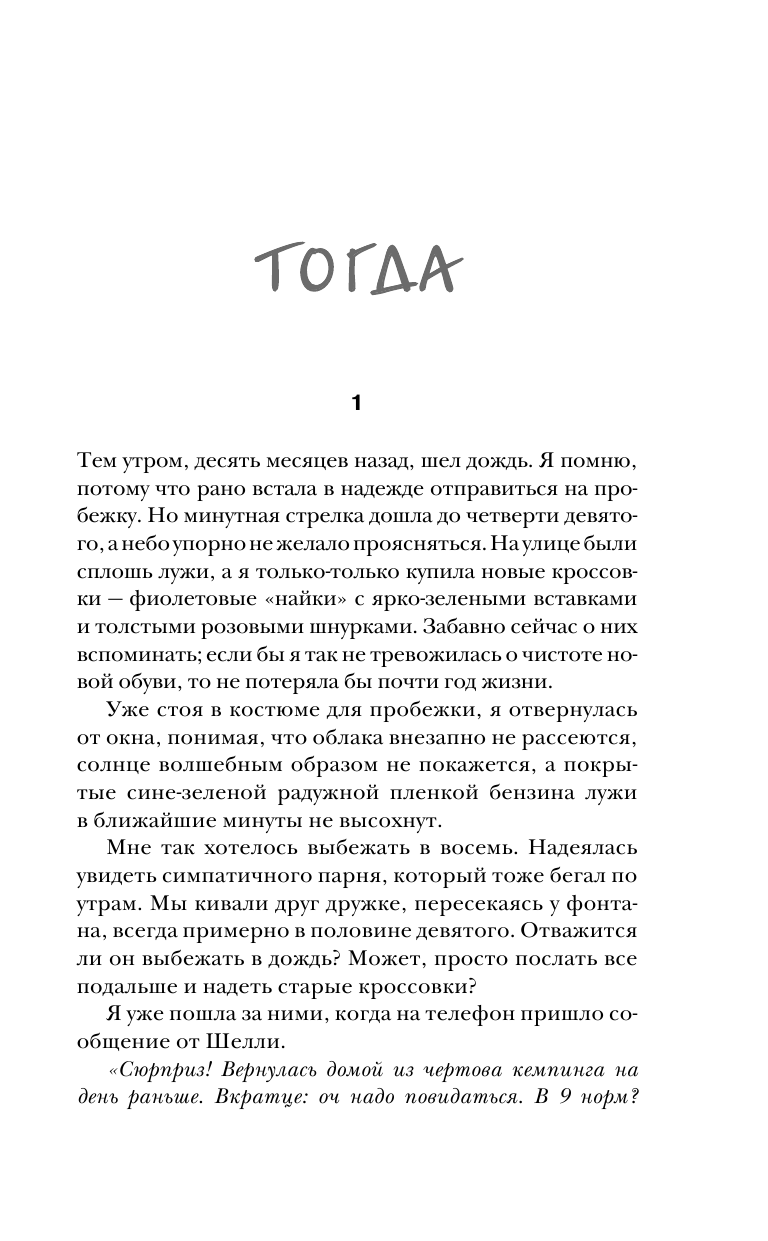 ТОГДА

1

Тем утром, десять месяцев назад, шел дождь. Я помню, потому что рано встала в надежде отправиться на пробежку. Но минутная стрелка дошла до четверти девятого, а небо упорно не желало проясняться. На улице были сплошь лужи, а я только-только купила новые кроссовки — фиолетовые «найки» с ярко-зелеными вставками и толстыми розовыми шнурками. Забавно сейчас о них вспоминать; если бы я так не тревожилась о чистоте новой обуви, то не потеряла бы почти год жизни.

Уже стоя в костюме для пробежки, я отвернулась от окна, понимая, что облака внезапно не рассеются, солнце волшебным образом не покажется, а покрытые сине-зеленой радужной пленкой бензина лужи в ближайшие минуты не высохнут.

Мне так хотелось выбежать в восемь. Надеялась увидеть симпатичного парня, который тоже бегал по утрам. Мы кивали друг дружке, пересекаясь у фонтана, всегда примерно в половине девятого. Отважится ли он выбежать в дождь? Может, просто послать все подальше и надеть старые кроссовки?

Я уже пошла за ними, когда на телефон пришло сообщение от Шелли.

«Сюрприз! Вернулась домой из чертова кемпинга на день раньше. Вкратце: оч надо повидаться. В 9 норм?